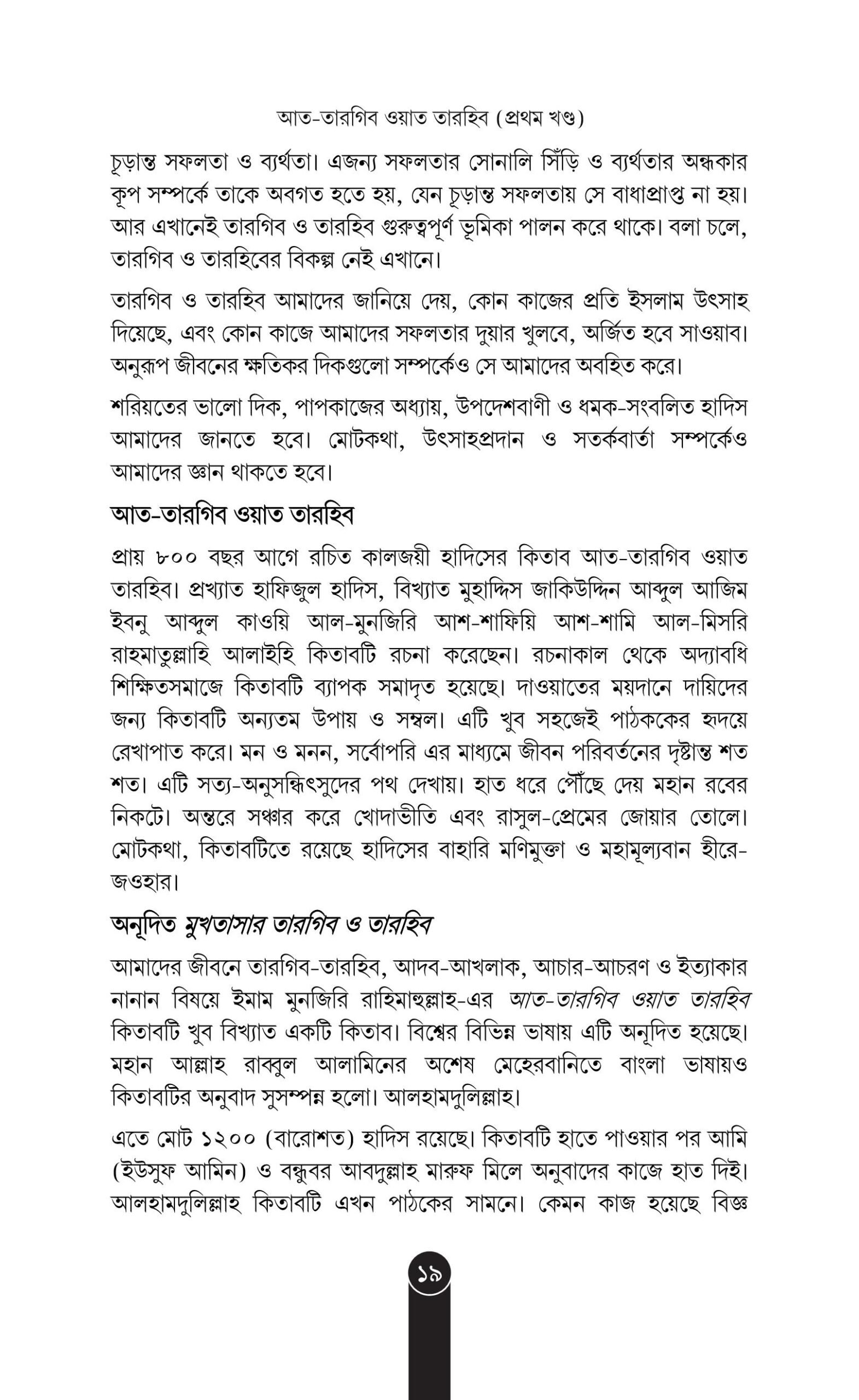 আত-তারগিব ওয়াত তারহিব (প্রথম খণ্ড)

চূড়ান্ত সফলতা ও ব্যর্থতা। এজন্য সফলতার সোনালি সিঁড়ি ও ব্যর্থতার অন্ধকার কূপ সম্পর্কে তাকে অবগত হতে হয়, যেন চূড়ান্ত সফলতায় সে বাধাপ্রাপ্ত না হয়। আর এখানেই তারগিব ও তারহিব গুরুত্বপূর্ণ ভূমিকা পালন করে থাকে। বলা চলে, তারগিব ও তারহিবের বিকল্প নেই এখানে।

তারগিব ও তারহিব আমাদের জানিয়ে দেয়, কোন কাজের প্রতি ইসলাম উৎসাহ দিয়েছে, এবং কোন কাজে আমাদের সফলতার দুয়ার খুলবে, অর্জিত হবে সাওয়াব। অনুরূপ জীবনের ক্ষতিকর দিকগুলো সম্পর্কেও সে আমাদের অবহিত করে।

শরিয়তের ভালো দিক, পাপকাজের অধ্যায়, উপদেশবাণী ও ধমক-সংবলিত হাদিস আমাদের জানতে হবে। মোটকথা, উৎসাহপ্রদান ও সতর্কবার্তা সম্পর্কেও আমাদের জ্ঞান থাকতে হবে।

আত-তারগিব ওয়াত তারহিব

প্রায় ৮০০ বছর আগে রচিত কালজয়ী হাদিসের কিতাব আত-তারগিব ওয়াত তারহিব। প্রখ্যাত হাফিজুল হাদিস, বিখ্যাত মুহাদ্দিস জাকিউদ্দিন আব্দুল আজিম ইবনু আব্দুল কাওয়ি আল-মুনজিরি আশ-শাফিয়ি আশ-শামি আল-মিসরি রাহমাতুল্লাহি আলাইহি কিতাবটি রচনা করেছেন। রচনাকাল থেকে অদ্যাবধি শিক্ষিতসমাজে কিতাবটি ব্যাপক সমাদৃত হয়েছে। দাওয়াতের ময়দানে দায়িদের জন্য কিতাবটি অন্যতম উপায় ও সম্বল। এটি খুব সহজেই পাঠককের হৃদয়ে রেখাপাত করে। মন ও মনন, সর্বোপরি এর মাধ্যমে জীবন পরিবর্তনের দৃষ্টান্ত শত শত। এটি সত্য-অনুসন্ধিৎসুদের পথ দেখায়। হাত ধরে পৌঁছে দেয় মহান রবের নিকটে। অন্তরে সঞ্চার করে খোদাভীতি এবং রাসুল-প্রেমের জোয়ার তোলে। মোটকথা, কিতাবটিতে রয়েছে হাদিসের বাহারি মণিমুক্তা ও মহামূল্যবান হীরে-জওহার।

অনূদিত মুখতাসার তারগিব ও তারহিব

আমাদের জীবনে তারগিব-তারহিব, আদব-আখলাক, আচার-আচরণ ও ইত্যাকার নানান বিষয়ে ইমাম মুনজিরি রাহিমাহুল্লাহ-এর আত-তারগিব ওয়াত তারহিব কিতাবটি খুব বিখ্যাত একটি কিতাব। বিশ্বের বিভিন্ন ভাষায় এটি অনূদিত হয়েছে। মহান আল্লাহ রাব্বুল আলামিনের অশেষ মেহেরবানিতে বাংলা ভাষায়ও কিতাবটির অনুবাদ সুসম্পন্ন হলো। আলহামদুলিল্লাহ।

এতে মোট ১২০০ (বারোশত) হাদিস রয়েছে। কিতাবটি হাতে পাওয়ার পর আমি (ইউসুফ আমিন) ও বন্ধুবর আবদুল্লাহ মারুফ মিলে অনুবাদের কাজে হাত দিই। আলহামদুলিল্লাহ কিতাবটি এখন পাঠকের সামনে। কেমন কাজ হয়েছে বিজ্ঞ

১৯